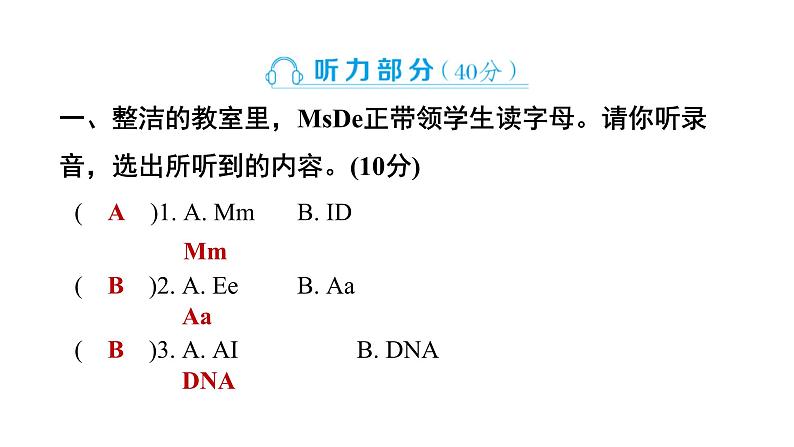 听力部分（40分）

一、整洁的教室里，MsDe正带领学生读字母。请你听录音，选出所听到的内容。(10分)

( A )1. A. Mm B. ID
Mm

( B )2. A. Ee B. Aa
Aa

( B )3. A. AI B. DNA
DNA